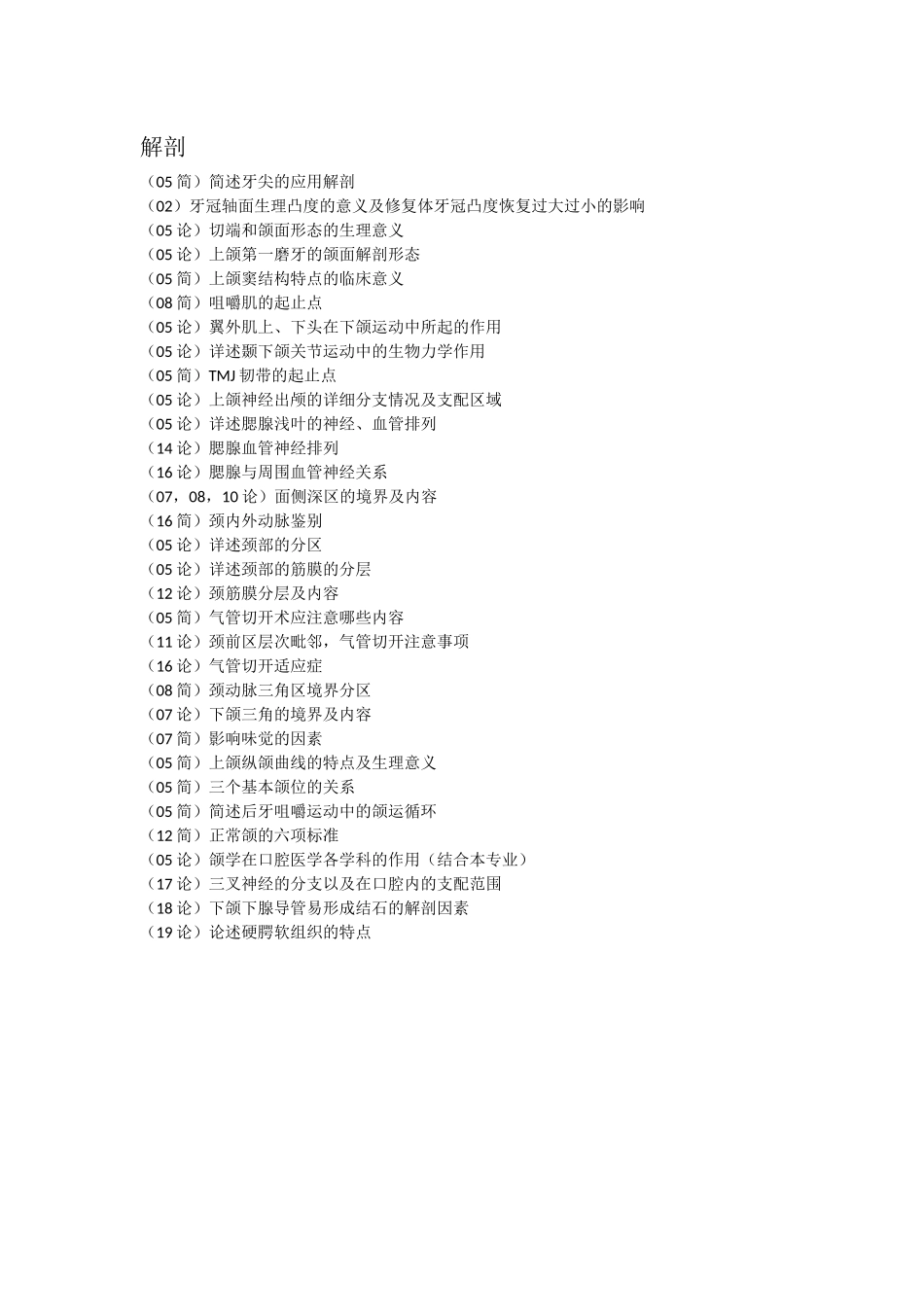 解剖

（05 简）简述牙尖的应用解剖
（02）牙冠轴面生理凸度的意义及修复体牙冠凸度恢复过大过小的影响
（05 论）切端和颌面形态的生理意义
（05 论）上颌第一磨牙的颌面解剖形态
（05 简）上颌窦结构特点的临床意义
（08 简）咀嚼肌的起止点
（05 论）翼外肌上、下头在下颌运动中所起的作用
（05 论）详述颞下颌关节运动中的生物力学作用
（05 简）TMJ 韧带的起止点
（05 论）上颌神经出颅的详细分支情况及支配区域
（05 论）详述腮腺浅叶的神经、血管排列
（14 论）腮腺血管神经排列
（16 论）腮腺与周围血管神经关系
（07，08，10 论）面侧深区的境界及内容
（16 简）颈内外动脉鉴别
（05 论）详述颈部的分区
（05 论）详述颈部的筋膜的分层
（12 论）颈筋膜分层及内容
（05 简）气管切开术应注意哪些内容
（11 论）颈前区层次毗邻，气管切开注意事项
（16 论）气管切开适应症
（08 简）颈动脉三角区境界分区
（07 论）下颌三角的境界及内容
（07 简）影响味觉的因素
（05 简）上颌纵颌曲线的特点及生理意义
（05 简）三个基本颌位的关系
（05 简）简述后牙咀嚼运动中的颌运循环
（12 简）正常颌的六项标准
（05 论）颌学在口腔医学各学科的作用（结合本专业）
（17 论）三叉神经的分支以及在口腔内的支配范围
（18 论）下颌下腺导管易形成结石的解剖因素
（19 论）论述硬腭软组织的特点